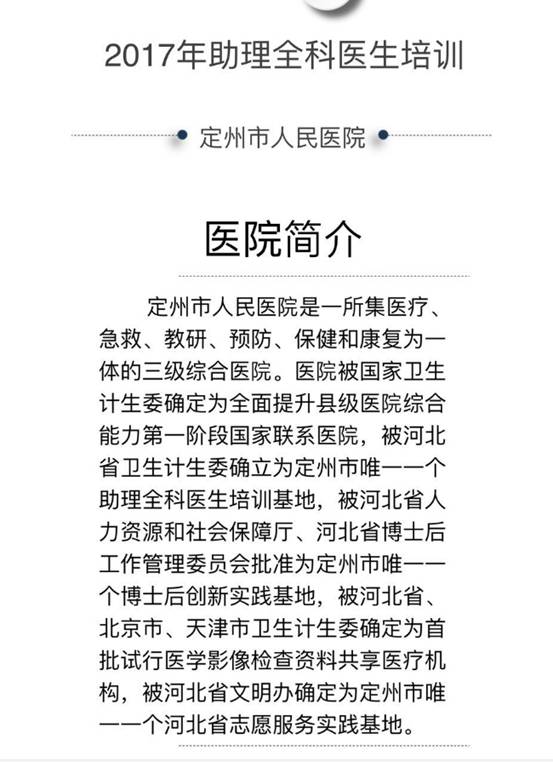 2017年助理全科医生培训

定州市人民医院

医院简介

定州市人民医院是一所集医疗、急救、教研、预防、保健和康复为一体的三级综合医院。医院被国家卫生计生委确定为全面提升县级医院综合能力第一阶段国家联系医院，被河北省卫生计生委确立为定州市唯一一个助理全科医生培训基地，被河北省人力资源和社会保障厅、河北省博士后工作管理委员会批准为定州市唯一一个博士后创新实践基地，被河北省、北京市、天津市卫生计生委确定为首批试行医学影像检查资料共享医疗机构，被河北省文明办确定为定州市唯一一个河北省志愿服务实践基地。